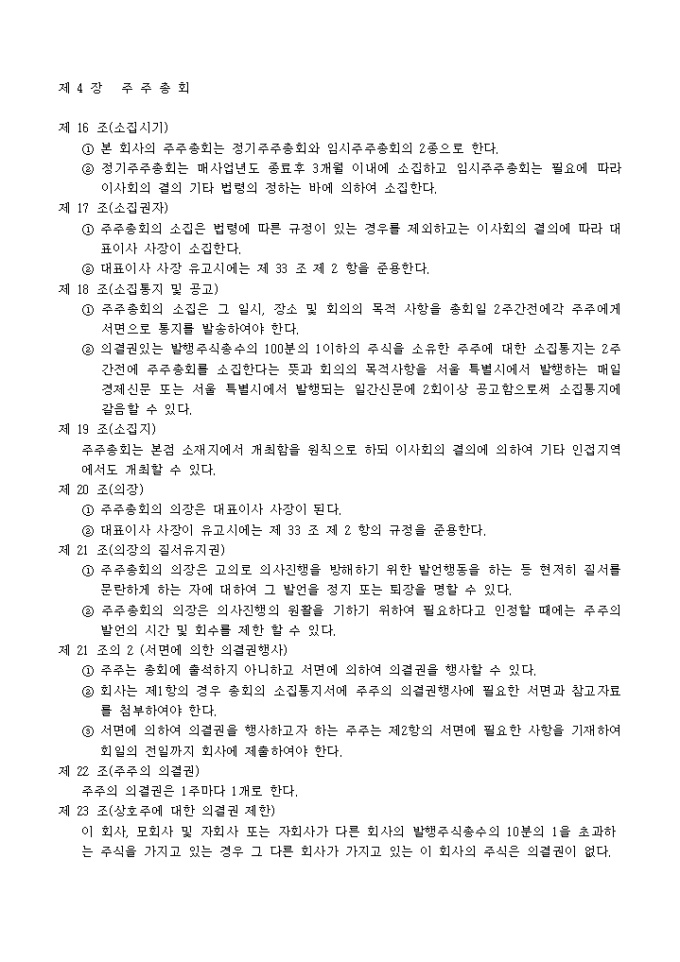 제 4 장 주 주 총 회

제 16 조(소집시기)
① 본 회사의 주주총회는 정기주주총회와 임시주주총회의 2종으로 한다.
② 정기주주총회는 매사업년도 종료후 3개월 이내에 소집하고 임시주주총회는 필요에 따라 이사회의 결의 기타 법령의 정하는 바에 의하여 소집한다.
제 17 조(소집권자)
① 주주총회의 소집은 법령에 따른 규정이 있는 경우를 제외하고는 이사회의 결의에 따라 대표이사 사장이 소집한다.
② 대표이사 사장 유고시에는 제 33 조 제 2 항을 준용한다.
제 18 조(소집통지 및 공고)
① 주주총회의 소집은 그 일시, 장소 및 회의의 목적 사항을 총회일 2주간전에각 주주에게 서면으로 통지를 발송하여야 한다.
② 의결권있는 발행주식총수의 100분의 1이하의 주식을 소유한 주주에 대한 소집통지는 2주간전에 주주총회를 소집한다는 뜻과 회의의 목적사항을 서울 특별시에서 발행하는 매일경제신문 또는 서울 특별시에서 발행되는 일간신문에 2회이상 공고함으로써 소집통지에 갈음할 수 있다.
제 19 조(소집지)
주주총회는 본점 소재지에서 개최함을 원칙으로 하되 이사회의 결의에 의하여 기타 인접지역에서도 개최할 수 있다.
제 20 조(의장)
① 주주총회의 의장은 대표이사 사장이 된다.
② 대표이사 사장이 유고시에는 제 33 조 제 2 항의 규정을 준용한다.
제 21 조(의장의 질서유지권)
① 주주총회의 의장은 고의로 의사진행을 방해하기 위한 발언행동을 하는 등 현저히 질서를 문란하게 하는 자에 대하여 그 발언을 정지 또는 퇴장을 명할 수 있다.
② 주주총회의 의장은 의사진행의 원활을 기하기 위하여 필요하다고 인정할 때에는 주주의 발언의 시간 및 회수를 제한 할 수 있다.
제 21 조의 2 (서면에 의한 의결권행사)
① 주주는 총회에 출석하지 아니하고 서면에 의하여 의결권을 행사할 수 있다.
② 회사는 제1항의 경우 총회의 소집통지서에 주주의 의결권행사에 필요한 서면과 참고자료를 첨부하여야 한다.
③ 서면에 의하여 의결권을 행사하고자 하는 주주는 제2항의 서면에 필요한 사항을 기재하여 회일의 전일까지 회사에 제출하여야 한다.
제 22 조(주주의 의결권)
주주의 의결권은 1주마다 1개로 한다.
제 23 조(상호주에 대한 의결권 제한)
이 회사, 모회사 및 자회사 또는 자회사가 다른 회사의 발행주식총수의 10분의 1을 초과하는 주식을 가지고 있는 경우 그 다른 회사가 가지고 있는 이 회사의 주식은 의결권이 없다.